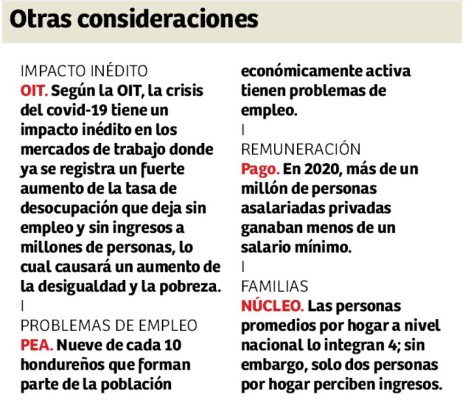 Otras consideraciones

IMPACTO INÉDITO
OIT. Según la OIT, la crisis del covid-19 tiene un impacto inédito en los mercados de trabajo donde ya se registra un fuerte aumento de la tasa de desocupación que deja sin empleo y sin ingresos a millones de personas, lo cual causará un aumento de la desigualdad y la pobreza.
I
PROBLEMAS DE EMPLEO
PEA. Nueve de cada 10 hondureños que forman parte de la población económicamente activa tienen problemas de empleo.
I
REMUNERACIÓN
Pago. En 2020, más de un millón de personas asalariadas privadas ganaban menos de un salario mínimo.
I
FAMILIAS
NÚCLEO. Las personas promedios por hogar a nivel nacional lo integran 4; sin embargo, solo dos personas por hogar perciben ingresos.